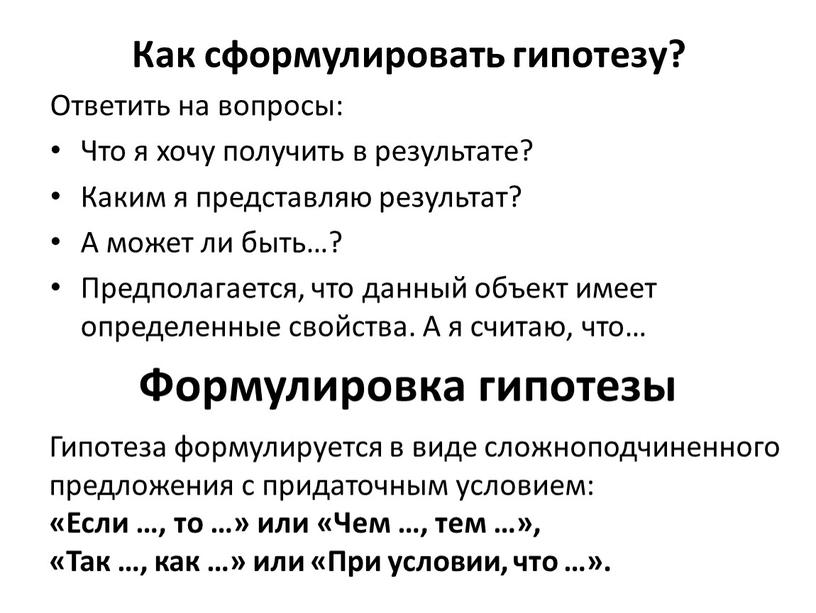 Как сформулировать гипотезу?

Ответить на вопросы:

• Что я хочу получить в результате?
• Каким я представляю результат?
• А может ли быть…?
• Предполагается, что данный объект имеет определенные свойства. А я считаю, что…

Формулировка гипотезы

Гипотеза формулируется в виде сложноподчиненного предложения с придаточным условием:
«Если …, то …» или «Чем …, тем …»,
«Так …, как …» или «При условии, что …».